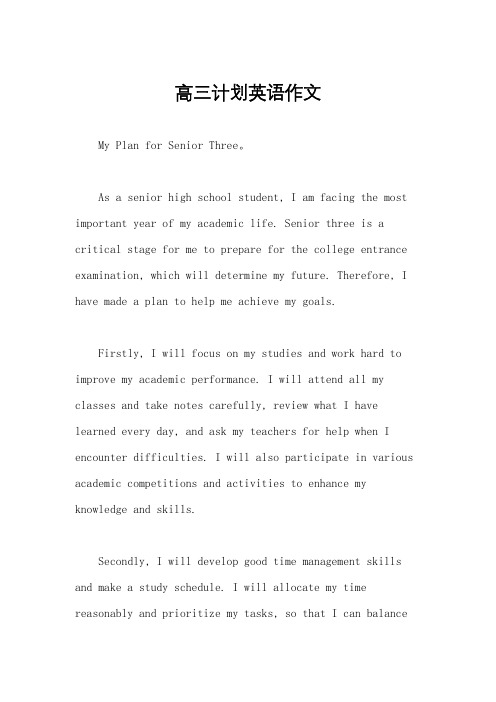 高三计划英语作文

My Plan for Senior Three。

As a senior high school student, I am facing the most important year of my academic life. Senior three is a critical stage for me to prepare for the college entrance examination, which will determine my future. Therefore, I have made a plan to help me achieve my goals.

Firstly, I will focus on my studies and work hard to improve my academic performance. I will attend all my classes and take notes carefully, review what I have learned every day, and ask my teachers for help when I encounter difficulties. I will also participate in various academic competitions and activities to enhance my knowledge and skills.

Secondly, I will develop good time management skills and make a study schedule. I will allocate my time reasonably and prioritize my tasks, so that I can balance